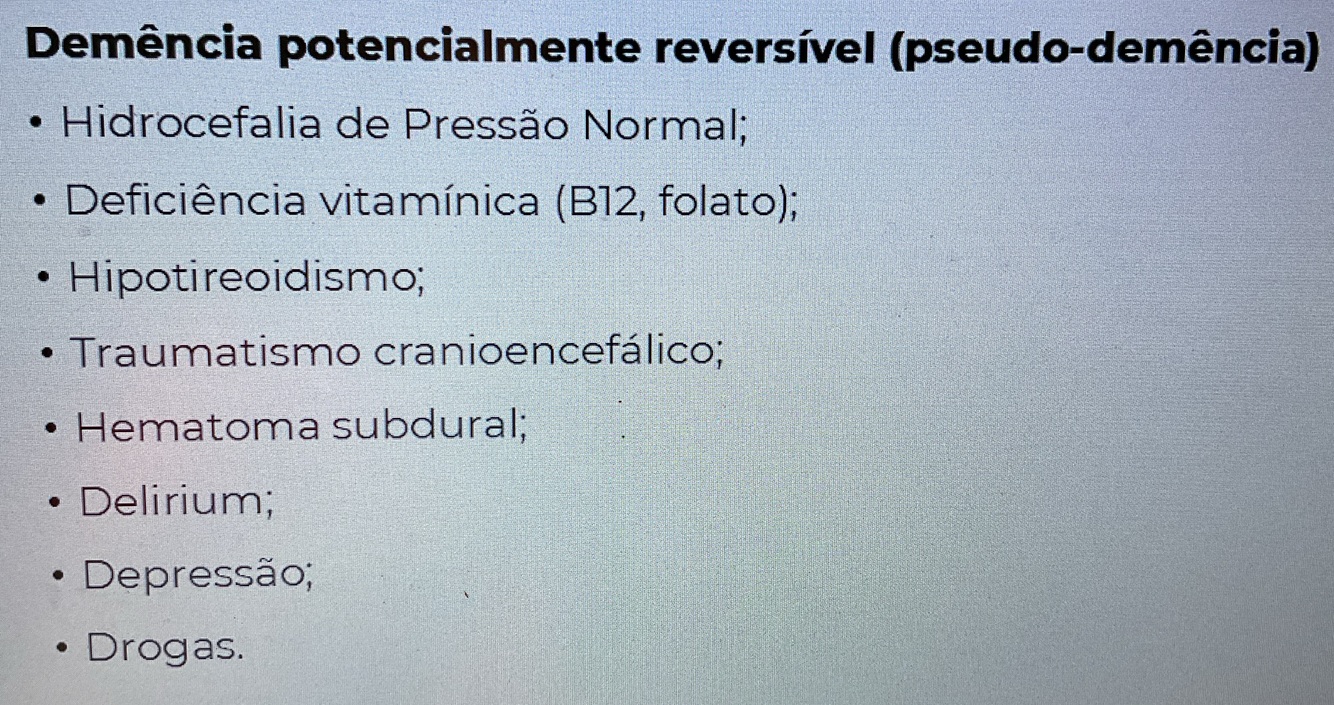 Demência potencialmente reversível (pseudo-demência)

• Hidrocefalia de Pressão Normal;
• Deficiência vitamínica (B12, folato);
• Hipotireoidismo;
• Traumatismo cranioencefálico;
• Hematoma subdural;
• Delirium;
• Depressão;
• Drogas.